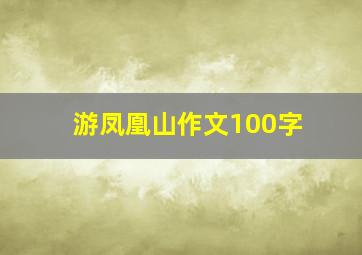 游凤凰山作文100字